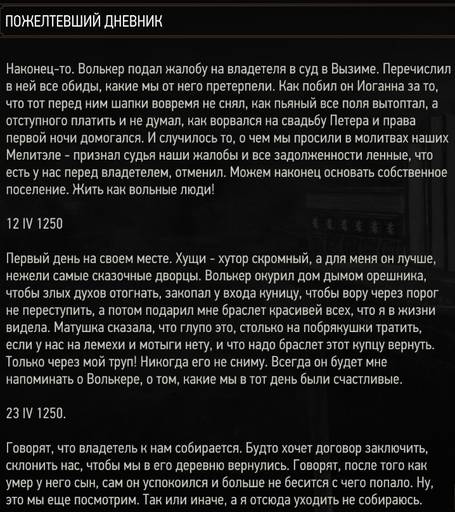 ПОЖЕЛТЕВШИЙ ДНЕВНИК

Наконец-то. Волькер подал жалобу на владетеля в суд в Вызиме. Перечислил в ней все обиды, какие мы от него претерпели. Как побил он Иоганна за то, что тот перед ним шапки вовремя не снял, как пьяный все поля вытоптал, а отступного платить и не думал, как ворвался на свадьбу Петера и права первой ночи домогался. И случилось то, о чем мы просили в молитвах наших Мелитэле - признал судья наши жалобы и все задолженности ленные, что есть у нас перед владетелем, отменил. Можем наконец основать собственное поселение. Жить как вольные люди!

12 IV 1250

Первый день на своем месте. Хущи - хутор скромный, а для меня он лучше, нежели самые сказочные дворцы. Волькер окурил дом дымом орешника, чтобы злых духов отогнать, закопал у входа куницу, чтобы вору через порог не переступить, а потом подарил мне браслет красивей всех, что я в жизни видела. Матушка сказала, что глупо это, столько на побрякушки тратить, если у нас на лемехи и мотыги нету, и что надо браслет этот купцу вернуть. Только через мой труп! Никогда его не сниму. Всегда он будет мне напоминать о Волькере, о том, какие мы в тот день были счастливые.

23 IV 1250.

Говорят, что владетель к нам собирается. Будто хочет договор заключить, склонить нас, чтобы мы в его деревню вернулись. Говорят, после того как умер у него сын, сам он успокоился и больше не бесится с чего попало. Ну, это мы еще посмотрим. Так или иначе, а я отсюда уходить не собираюсь.